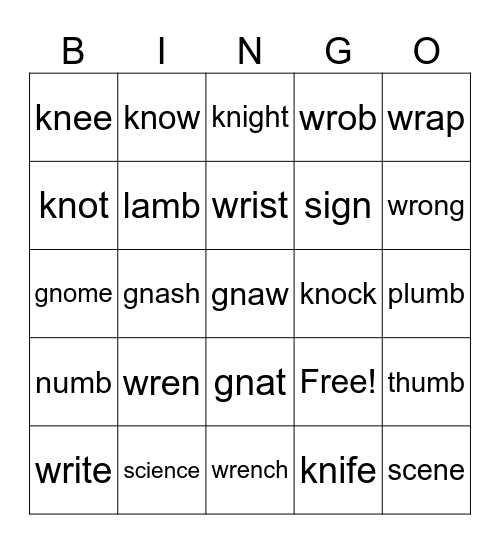 | B | I | N | G | O |
|---|---|---|---|---|
| knee | know | knight | wrob | wrap |
| knot | lamb | wrist | sign | wrong |
| gnome | gnash | gnaw | knock | plumb |
| numb | wren | gnat | Free! | thumb |
| write | science | wrench | knife | scene |